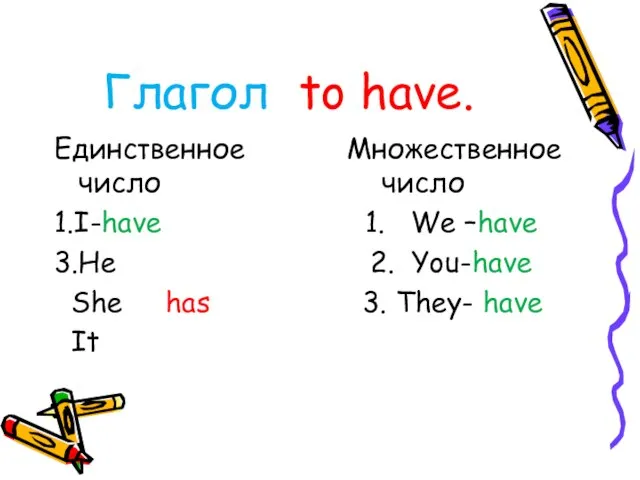 Глагол to have.

Единственное число

1.I-have

3.He

She has

It

Множественное число

1. We –have

2. You-have

3. They- have